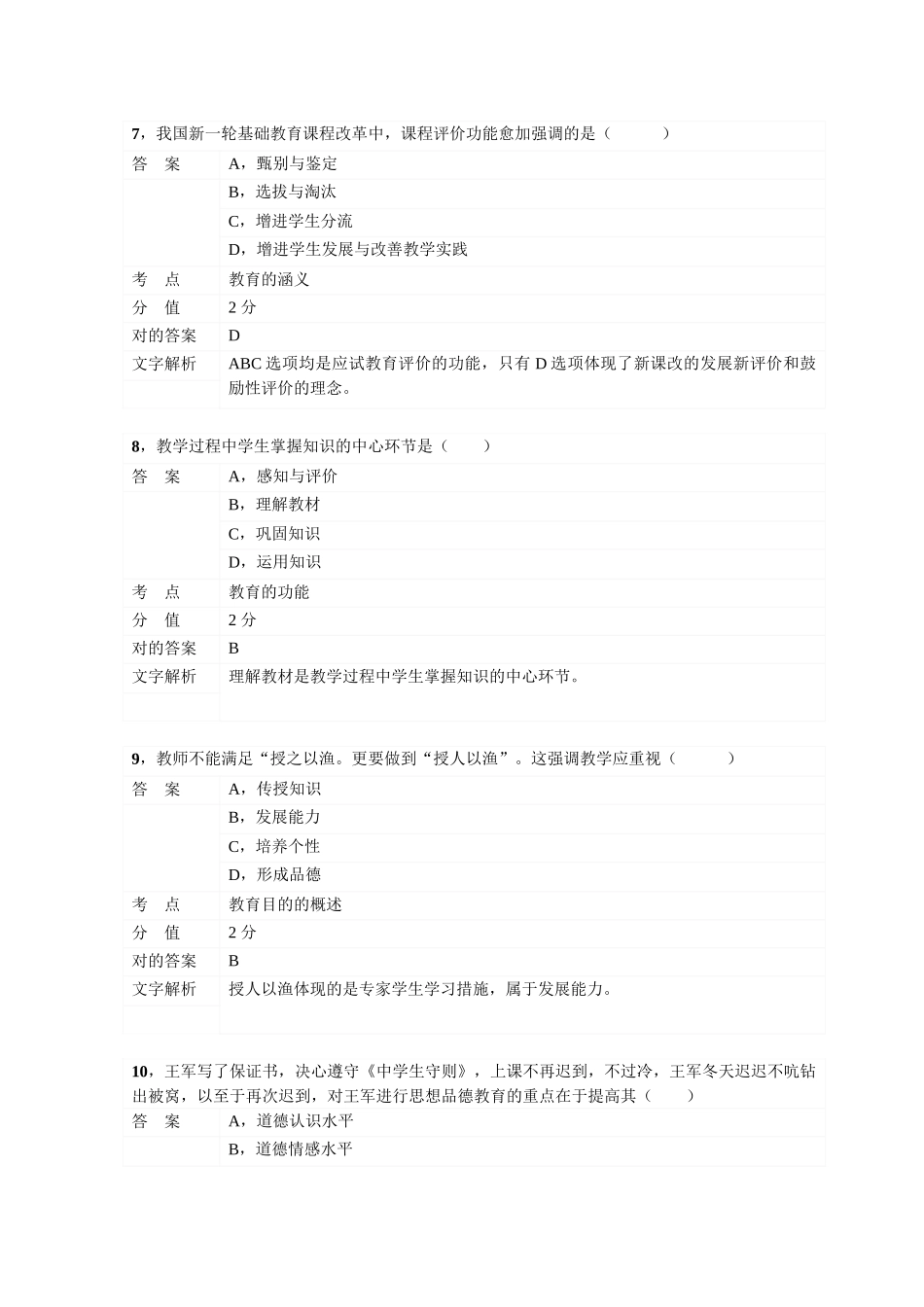 7，我国新一轮基础教育课程改革中，课程评价功能愈加强调的是（　　　）

| 答　案 | A，甄别与鉴定 |
|---|---|
| | B，选拔与淘汰 |
| | C，增进学生分流 |
| | D，增进学生发展与改善教学实践 |
| 考　点 | 教育的涵义 |
| 分　值 | 2 分 |
| 对的答案 | D |
| 文字解析 | ABC 选项均是应试教育评价的功能，只有 D 选项体现了新课改的发展新评价和鼓励性评价的理念。 |

8，教学过程中学生掌握知识的中心环节是（　　）

| 答　案 | A，感知与评价 |
|---|---|
| | B，理解教材 |
| | C，巩固知识 |
| | D，运用知识 |
| 考　点 | 教育的功能 |
| 分　值 | 2 分 |
| 对的答案 | B |
| 文字解析 | 理解教材是教学过程中学生掌握知识的中心环节。 |

9，教师不能满足“授之以渔。更要做到“授人以渔”。这强调教学应重视（　　　）

| 答　案 | A，传授知识 |
|---|---|
| | B，发展能力 |
| | C，培养个性 |
| | D，形成品德 |
| 考　点 | 教育目的的概述 |
| 分　值 | 2 分 |
| 对的答案 | B |
| 文字解析 | 授人以渔体现的是专家学生学习措施，属于发展能力。 |

10，王军写了保证书，决心遵守《中学生守则》，上课不再迟到，不过冷，王军冬天迟迟不吭钻出被窝，以至于再次迟到，对王军进行思想品德教育的重点在于提高其（　　）

| 答　案 | A，道德认识水平 |
|---|---|
| | B，道德情感水平 |